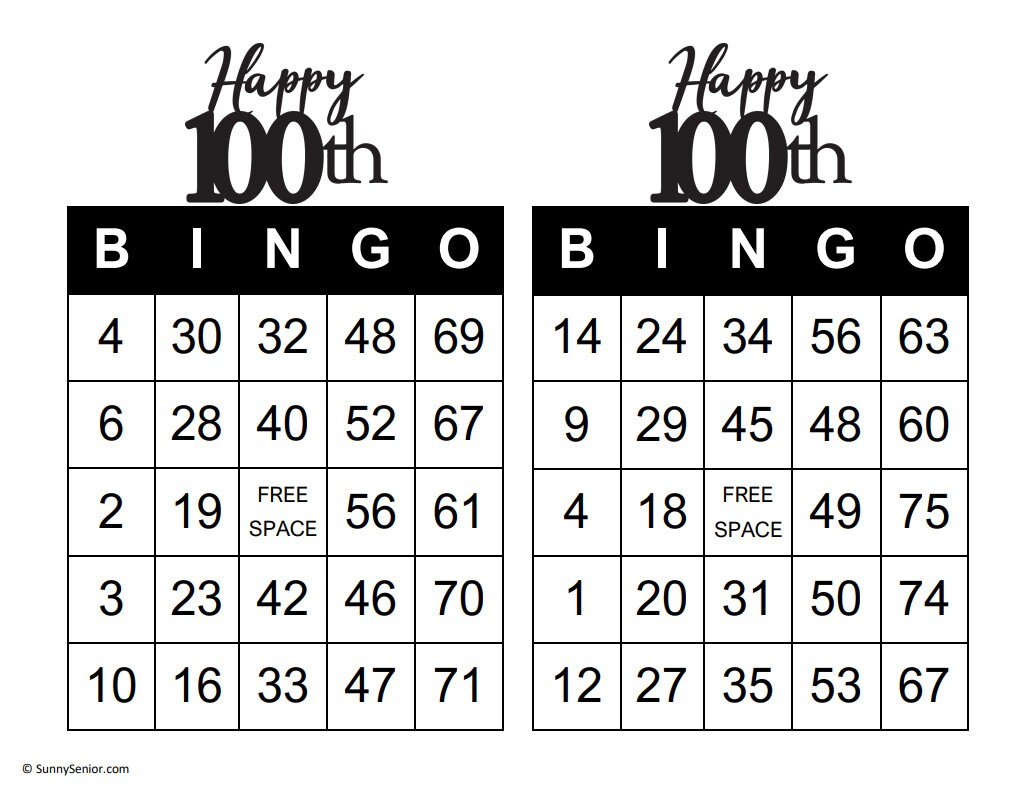 Happy 100th

| B | I | N | G | O |
|---|---|---|---|---|
| 4 | 30 | 32 | 48 | 69 |
| 6 | 28 | 40 | 52 | 67 |
| 2 | 19 | FREE SPACE | 56 | 61 |
| 3 | 23 | 42 | 46 | 70 |
| 10 | 16 | 33 | 47 | 71 |

Happy 100th

| B | I | N | G | O |
|---|---|---|---|---|
| 14 | 24 | 34 | 56 | 63 |
| 9 | 29 | 45 | 48 | 60 |
| 4 | 18 | FREE SPACE | 49 | 75 |
| 1 | 20 | 31 | 50 | 74 |
| 12 | 27 | 35 | 53 | 67 |

© SunnySenior.com